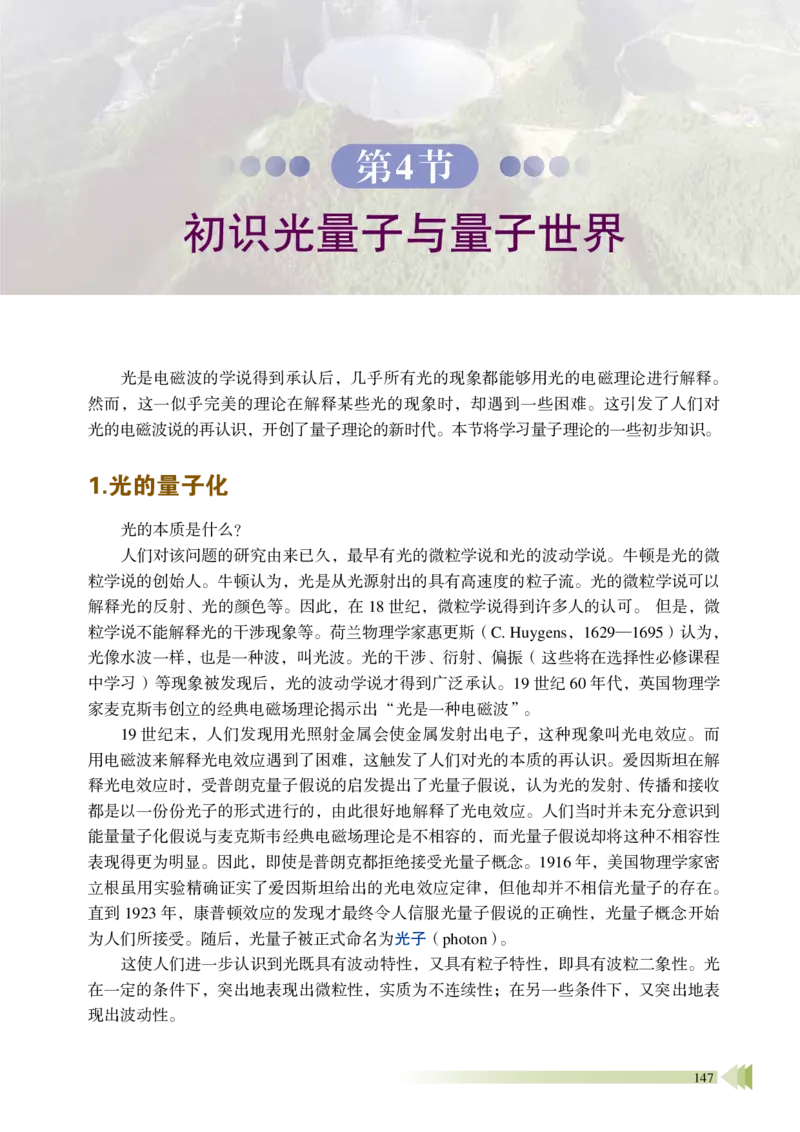 第4节

初识光量子与量子世界

光是电磁波的学说得到承认后，几乎所有光的现象都能够用光的电磁理论进行解释。然而，这一似乎完美的理论在解释某些光的现象时，却遇到一些困难。这引发了人们对光的电磁波说的再认识，开创了量子理论的新时代。本节将学习量子理论的一些初步知识。

1.光的量子化

光的本质是什么？

人们对该问题的研究由来已久，最早有光的微粒学说和光的波动学说。牛顿是光的微粒学说的创始人。牛顿认为，光是从光源射出的具有高速度的粒子流。光的微粒学说可以解释光的反射、光的颜色等。因此，在 18 世纪，微粒学说得到许多人的认可。 但是，微粒学说不能解释光的干涉现象等。荷兰物理学家惠更斯（C. Huygens，1629—1695）认为，光像水波一样，也是一种波，叫光波。光的干涉、衍射、偏振（这些将在选择性必修课程中学习）等现象被发现后，光的波动学说才得到广泛承认。19 世纪 60 年代，英国物理学家麦克斯韦创立的经典电磁场理论揭示出“光是一种电磁波”。

19 世纪末，人们发现用光照射金属会使金属发射出电子，这种现象叫光电效应。而用电磁波来解释光电效应遇到了困难，这触发了人们对光的本质的再认识。爱因斯坦在解释光电效应时，受普朗克量子假说的启发提出了光量子假说，认为光的发射、传播和接收都是以一份份光子的形式进行的，由此很好地解释了光电效应。人们当时并未充分意识到能量量子化假说与麦克斯韦经典电磁场理论是不相容的，而光量子假说却将这种不相容性表现得更为明显。因此，即使是普朗克都拒绝接受光量子概念。1916 年，美国物理学家密立根虽用实验精确证实了爱因斯坦给出的光电效应定律，但他却并不相信光量子的存在。直到 1923 年，康普顿效应的发现才最终令人信服光量子假说的正确性，光量子概念开始为人们所接受。随后，光量子被正式命名为光子（photon）。

这使人们进一步认识到光既具有波动特性，又具有粒子特性，即具有波粒二象性。光在一定的条件下，突出地表现出微粒性，实质为不连续性；在另一些条件下，又突出地表现出波动性。

147